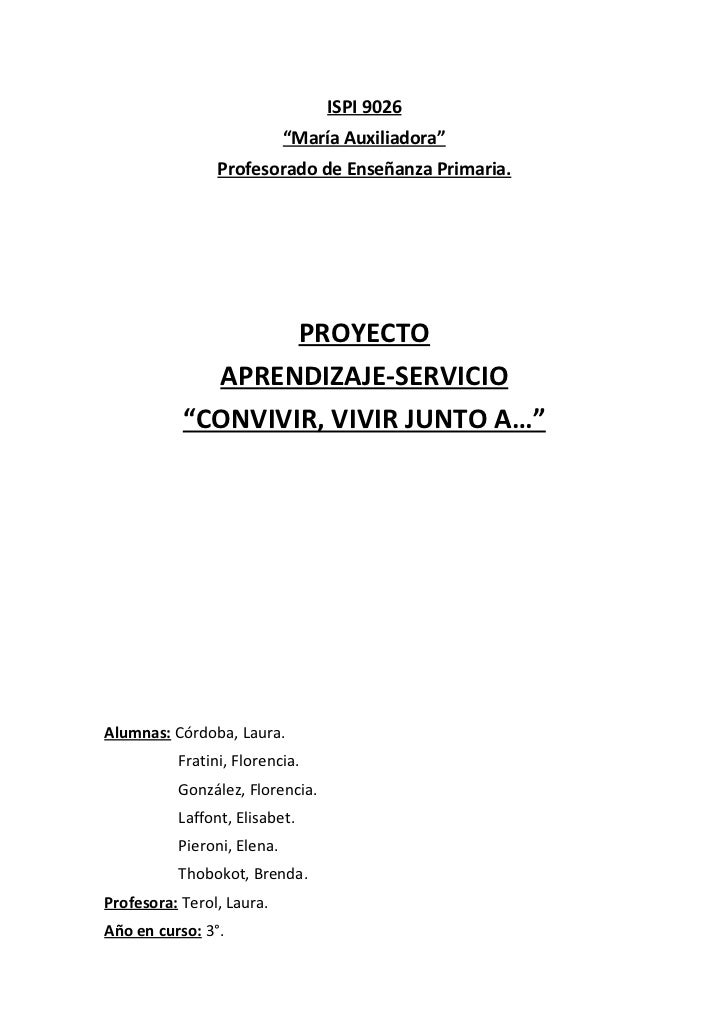 ISPI 9026
“María Auxiliadora”
Profesorado de Enseñanza Primaria.

PROYECTO
APRENDIZAJE-SERVICIO
“CONVIVIR, VIVIR JUNTO A…”

Alumnas: Córdoba, Laura.
Fratini, Florencia.
González, Florencia.
Laffont, Elisabet.
Pieroni, Elena.
Thobokot, Brenda.
Profesora: Terol, Laura.
Año en curso: 3°.